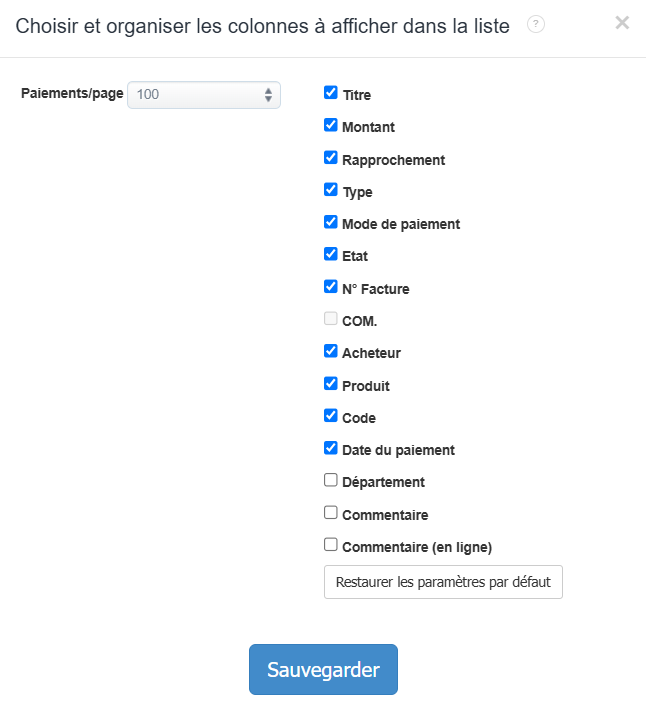 Choisir et organiser les colonnes à afficher dans la liste ?

×

Paiements/page 100

Titre

Montant

Rapprochement

Type

Mode de paiement

Etat

N° Facture

COM.

Acheteur

Produit

Code

Date du paiement

Département

Commentaire

Commentaire (en ligne)

Restaurer les paramètres par défaut

Sauvegarder